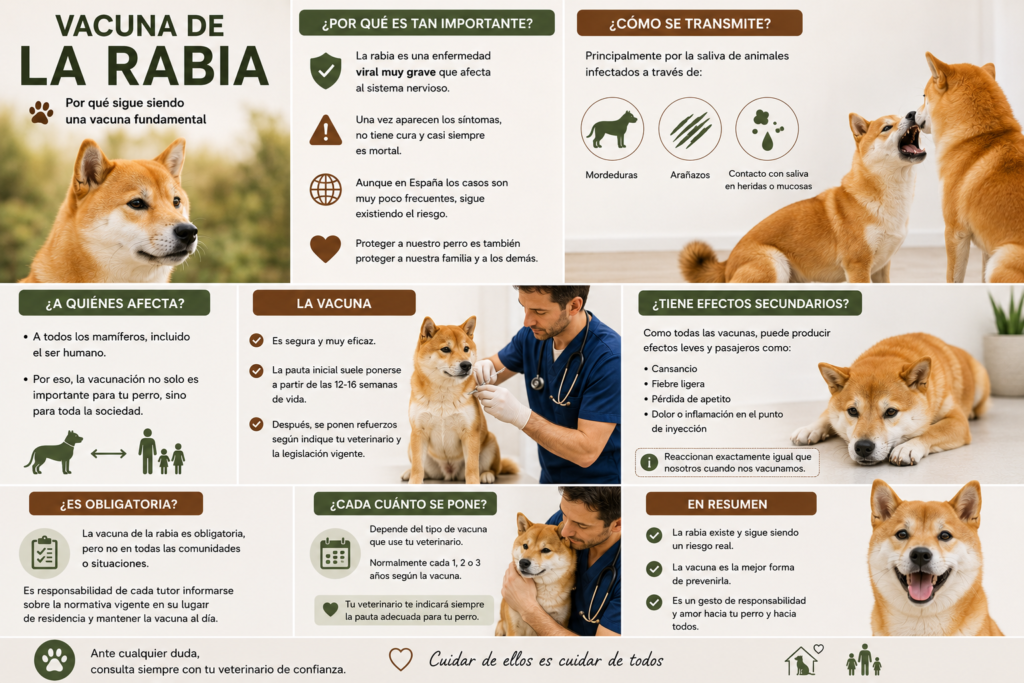 VACUNA DE LA RABIA

Por qué sigue siendo una vacuna fundamental

¿POR QUÉ ES TAN IMPORTANTE?

La rabia es una enfermedad viral muy grave que afecta al sistema nervioso.

Una vez aparecen los síntomas, no tiene cura y casi siempre es mortal.

Aunque en España los casos son muy poco frecuentes, sigue existiendo el riesgo.

Proteger a nuestro perro es también proteger a nuestra familia y a los demás.

¿CÓMO SE TRANSMITE?

Principalmente por la saliva de animales infectados a través de:

Mordeduras

Arañazos

Contacto con saliva en heridas o mucosas

¿A QUIÉNES AFECTA?

• A todos los mamíferos, incluido el ser humano.

• Por eso, la vacunación no solo es importante para tu perro, sino para toda la sociedad.

LA VACUNA

Es segura y muy eficaz.

La pauta inicial suele ponerse a partir de las 12-16 semanas de vida.

Después, se ponen refuerzos según indique tu veterinario y la legislación vigente.

¿TIENE EFECTOS SECUNDARIOS?

Como todas las vacunas, puede producir efectos leves y pasajeros como:

• Cansancio
• Fiebre ligera
• Pérdida de apetito
• Dolor o inflamación en el punto de inyección

Reaccionan exactamente igual que nosotros cuando nos vacunamos.

¿ES OBLIGATORIA?

La vacuna de la rabia es obligatoria, pero no en todas las comunidades o situaciones.

Es responsabilidad de cada tutor informarse sobre la normativa vigente en su lugar de residencia y mantener la vacuna al día.

¿CADA CUÁNTO SE PONE?

Depende del tipo de vacuna que use tu veterinario.

Normalmente cada 1, 2 o 3 años según la vacuna.

Tu veterinario te indicará siempre la pauta adecuada para tu perro.

EN RESUMEN

La rabia existe y sigue siendo un riesgo real.

La vacuna es la mejor forma de prevenirla.

Es un gesto de responsabilidad y amor hacia tu perro y hacia todos.

Ante cualquier duda, consulta siempre con tu veterinario de confianza.

Cuidar de ellos es cuidar de todos